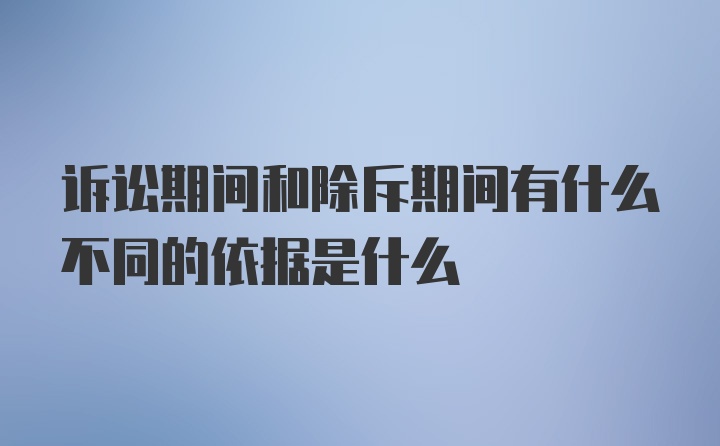 诉讼期间和除斥期间有什么不同的依据是什么